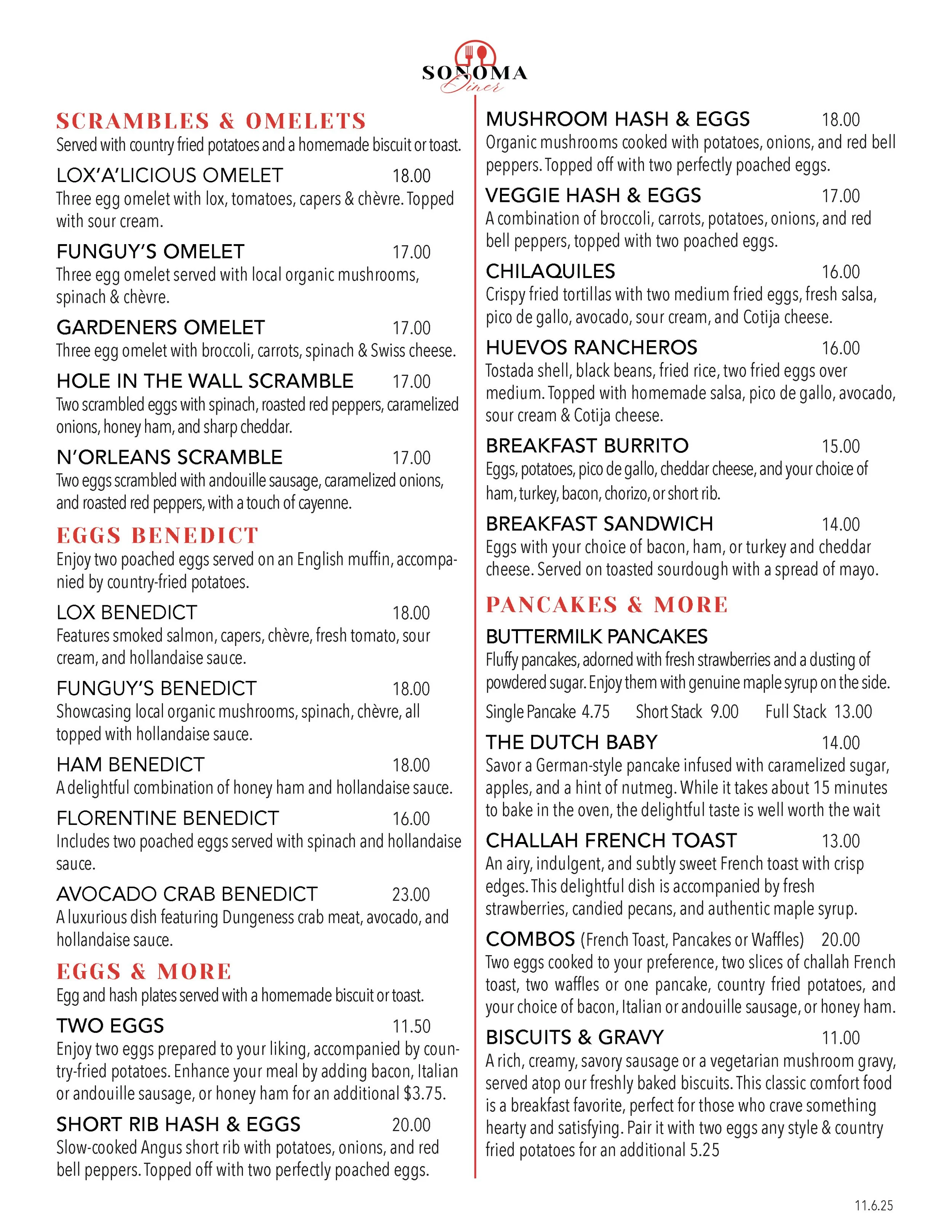 SONOMA
Diner

SCRAMBLES & OMELETS
Served with country fried potatoes and a homemade biscuit or toast.

LOX'A'LICIOUS OMELET 18.00
Three egg omelet with lox, tomatoes, capers & chèvre. Topped with sour cream.

FUNGUY'S OMELET 17.00
Three egg omelet served with local organic mushrooms, spinach & chèvre.

GARDENERS OMELET 17.00
Three egg omelet with broccoli, carrots, spinach & Swiss cheese.

HOLE IN THE WALL SCRAMBLE 17.00
Two scrambled eggs with spinach, roasted red peppers, caramelized onions, honey ham, and sharp cheddar.

N'ORLEANS SCRAMBLE 17.00
Two eggs scrambled with andouille sausage, caramelized onions, and roasted red peppers, with a touch of cayenne.

EGGS BENEDICT
Enjoy two poached eggs served on an English muffin, accompanied by country-fried potatoes.

LOX BENEDICT 18.00
Features smoked salmon, capers, chèvre, fresh tomato, sour cream, and hollandaise sauce.

FUNGUY'S BENEDICT 18.00
Showcasing local organic mushrooms, spinach, chèvre, all topped with hollandaise sauce.

HAM BENEDICT 18.00
A delightful combination of honey ham and hollandaise sauce.

FLORENTINE BENEDICT 16.00
Includes two poached eggs served with spinach and hollandaise sauce.

AVOCADO CRAB BENEDICT 23.00
A luxurious dish featuring Dungeness crab meat, avocado, and hollandaise sauce.

EGGS & MORE
Egg and hash plates served with a homemade biscuit or toast.

TWO EGGS 11.50
Enjoy two eggs prepared to your liking, accompanied by country-fried potatoes. Enhance your meal by adding bacon, Italian or andouille sausage, or honey ham for an additional $3.75.

SHORT RIB HASH & EGGS 20.00
Slow-cooked Angus short rib with potatoes, onions, and red bell peppers. Topped off with two perfectly poached eggs.

MUSHROOM HASH & EGGS 18.00
Organic mushrooms cooked with potatoes, onions, and red bell peppers. Topped off with two perfectly poached eggs.

VEGGIE HASH & EGGS 17.00
A combination of broccoli, carrots, potatoes, onions, and red bell peppers, topped with two poached eggs.

CHILAQUILES 16.00
Crispy fried tortillas with two medium fried eggs, fresh salsa, pico de gallo, avocado, sour cream, and Cotija cheese.

HUEVOS RANCHEROS 16.00
Tostada shell, black beans, fried rice, two fried eggs over medium. Topped with homemade salsa, pico de gallo, avocado, sour cream & Cotija cheese.

BREAKFAST BURRITO 15.00
Eggs, potatoes, pico de gallo, cheddar cheese, and your choice of ham, turkey, bacon, chorizo, or short rib.

BREAKFAST SANDWICH 14.00
Eggs with your choice of bacon, ham, or turkey and cheddar cheese. Served on toasted sourdough with a spread of mayo.

PANCAKES & MORE

BUTTERMILK PANCAKES
Fluffy pancakes, adorned with fresh strawberries and a dusting of powdered sugar. Enjoy them with genuine maple syrup on the side.
Single Pancake 4.75 Short Stack 9.00 Full Stack 13.00

THE DUTCH BABY 14.00
Savor a German-style pancake infused with caramelized sugar, apples, and a hint of nutmeg. While it takes about 15 minutes to bake in the oven, the delightful taste is well worth the wait

CHALLAH FRENCH TOAST 13.00
An airy, indulgent, and subtly sweet French toast with crisp edges. This delightful dish is accompanied by fresh strawberries, candied pecans, and authentic maple syrup.

COMBOS (French Toast, Pancakes or Waffles) 20.00
Two eggs cooked to your preference, two slices of challah French toast, two waffles or one pancake, country fried potatoes, and your choice of bacon, Italian or andouille sausage, or honey ham.

BISCUITS & GRAVY 11.00
A rich, creamy, savory sausage or a vegetarian mushroom gravy, served atop our freshly baked biscuits. This classic comfort food is a breakfast favorite, perfect for those who crave something hearty and satisfying. Pair it with two eggs any style & country fried potatoes for an additional 5.25

11.6.25